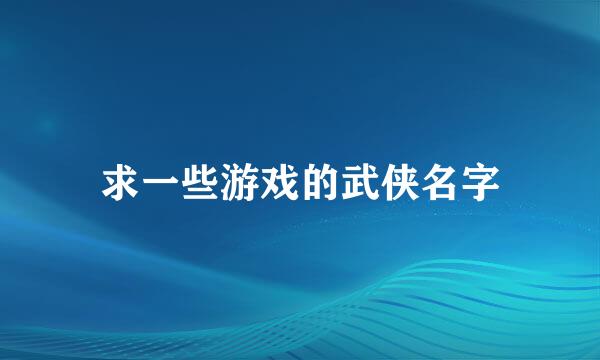 求一些游戏的武侠名字